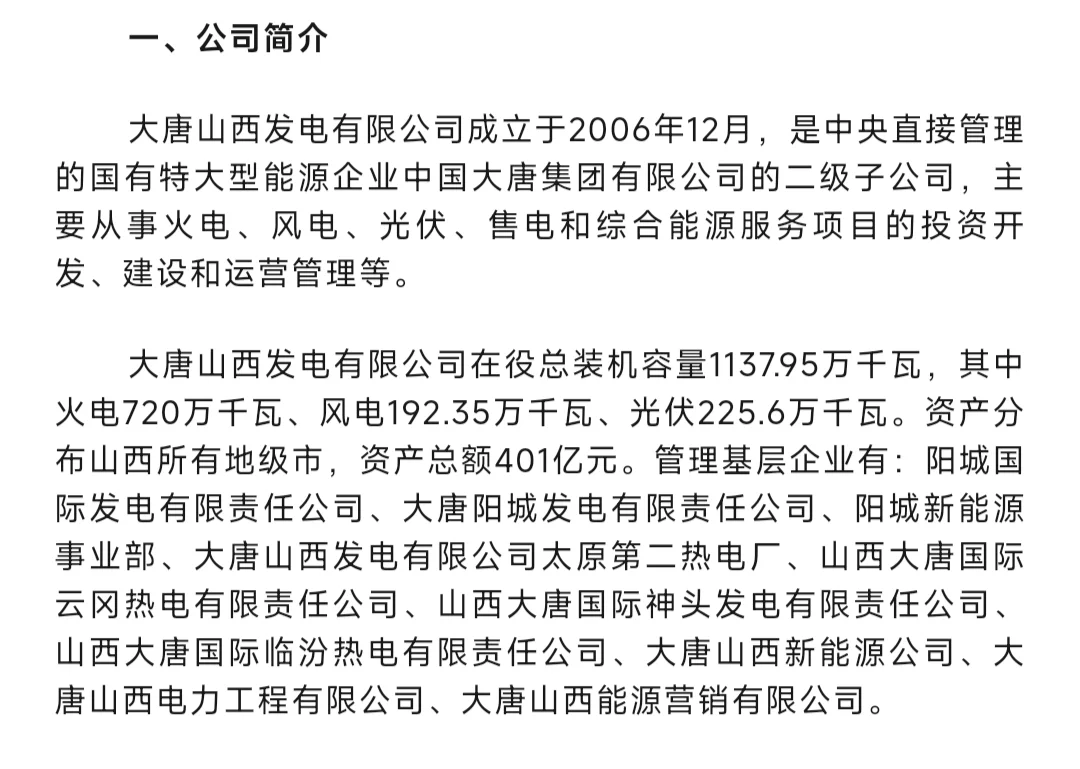 一、公司简介

大唐山西发电有限公司成立于2006年12月，是中央直接管理的国有特大型能源企业中国大唐集团有限公司的二级子公司，主要从事火电、风电、光伏、售电和综合能源服务项目的投资开发、建设和运营管理等。

大唐山西发电有限公司在役总装机容量1137.95万千瓦，其中火电720万千瓦、风电192.35万千瓦、光伏225.6万千瓦。资产分布山西所有地级市，资产总额401亿元。管理基层企业有：阳城国际发电有限责任公司、大唐阳城发电有限责任公司、阳城新能源事业部、大唐山西发电有限公司太原第二热电厂、山西大唐国际云冈热电有限责任公司、山西大唐国际神头发电有限责任公司、山西大唐国际临汾热电有限责任公司、大唐山西新能源公司、大唐山西电力工程有限公司、大唐山西能源营销有限公司。